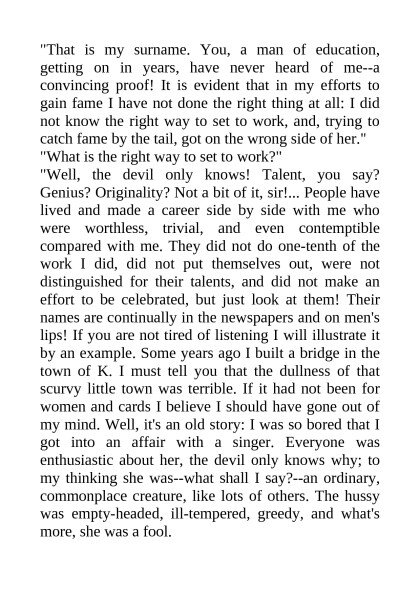 "That is my surname. You, a man of education, getting on in years, have never heard of me--a convincing proof! It is evident that in my efforts to gain fame I have not done the right thing at all: I did not know the right way to set to work, and, trying to catch fame by the tail, got on the wrong side of her."
"What is the right way to set to work?"
"Well, the devil only knows! Talent, you say? Genius? Originality? Not a bit of it, sir!... People have lived and made a career side by side with me who were worthless, trivial, and even contemptible compared with me. They did not do one-tenth of the work I did, did not put themselves out, were not distinguished for their talents, and did not make an effort to be celebrated, but just look at them! Their names are continually in the newspapers and on men's lips! If you are not tired of listening I will illustrate it by an example. Some years ago I built a bridge in the town of K. I must tell you that the dullness of that scurvy little town was terrible. If it had not been for women and cards I believe I should have gone out of my mind. Well, it's an old story: I was so bored that I got into an affair with a singer. Everyone was enthusiastic about her, the devil only knows why; to my thinking she was--what shall I say?--an ordinary, commonplace creature, like lots of others. The hussy was empty-headed, ill-tempered, greedy, and what's more, she was a fool.